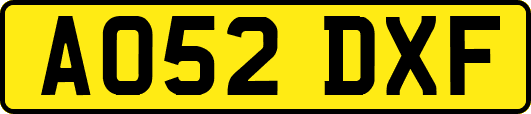 AO52 DXF